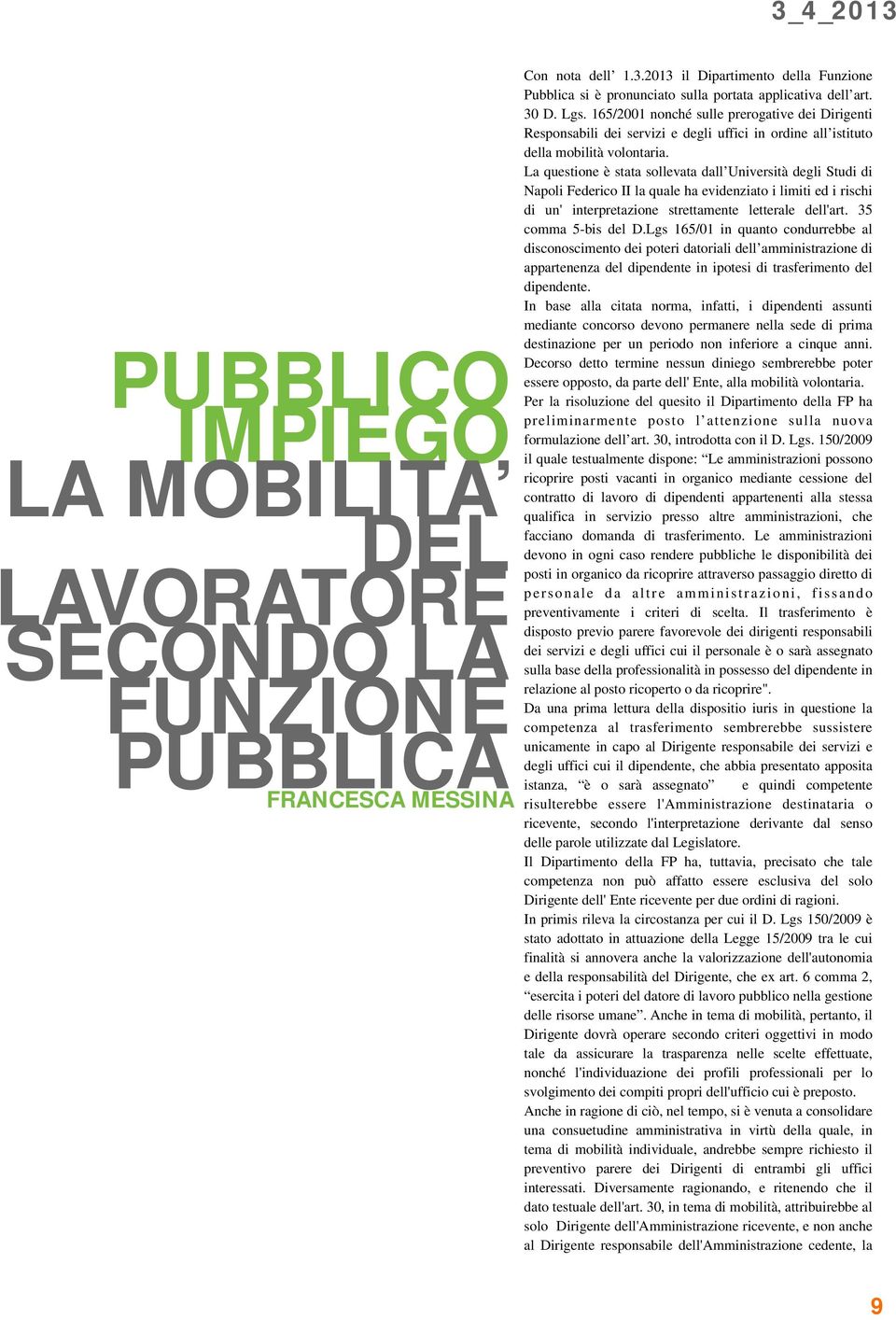 3_4_2013

PUBBLICO IMPIEGO

LA MOBILITA' DEL LAVORATORE SECONDO LA FUNZIONE PUBBLICA

FRANCESCA MESSINA

Con nota dell' 1.3.2013 il Dipartimento della Funzione Pubblica si è pronunciato sulla portata applicativa dell'art. 30 D. Lgs. 165/2001 nonché sulle prerogative dei Dirigenti Responsabili dei servizi e degli uffici in ordine all'istituto della mobilità volontaria.

La questione è stata sollevata dall'Università degli Studi di Napoli Federico II la quale ha evidenziato i limiti ed i rischi di un' interpretazione strettamente letterale dell'art. 35 comma 5-bis del D.Lgs 165/01 in quanto condurrebbe al disconoscimento dei poteri datoriali dell'amministrazione di appartenenza del dipendente in ipotesi di trasferimento del dipendente.

In base alla citata norma, infatti, i dipendenti assunti mediante concorso devono permanere nella sede di prima destinazione per un periodo non inferiore a cinque anni. Decorso detto termine nessun diniego sembrerebbe poter essere opposto, da parte dell' Ente, alla mobilità volontaria.

Per la risoluzione del quesito il Dipartimento della FP ha preliminarmente posto l'attenzione sulla nuova formulazione dell'art. 30, introdotta con il D. Lgs. 150/2009 il quale testualmente dispone: "Le amministrazioni possono ricoprire posti vacanti in organico mediante cessione del contratto di lavoro di dipendenti appartenenti alla stessa qualifica in servizio presso altre amministrazioni, che facciano domanda di trasferimento. Le amministrazioni devono in ogni caso rendere pubbliche le disponibilità dei posti in organico da ricoprire attraverso passaggio diretto di personale da altre amministrazioni, fissando preventivamente i criteri di scelta. Il trasferimento è disposto previo parere favorevole dei dirigenti responsabili dei servizi e degli uffici cui il personale è o sarà assegnato sulla base della professionalità in possesso del dipendente in relazione al posto ricoperto o da ricoprire".

Da una prima lettura della dispositio iuris in questione la competenza al trasferimento sembrerebbe sussistere unicamente in capo al Dirigente responsabile dei servizi e degli uffici cui il dipendente, che abbia presentato apposita istanza, "è o sarà assegnato" e quindi competente risulterebbe essere l'Amministrazione destinataria o ricevente, secondo l'interpretazione derivante dal senso delle parole utilizzate dal Legislatore.

Il Dipartimento della FP ha, tuttavia, precisato che tale competenza non può affatto essere esclusiva del solo Dirigente dell' Ente ricevente per due ordini di ragioni.

In primis rileva la circostanza per cui il D. Lgs 150/2009 è stato adottato in attuazione della Legge 15/2009 tra le cui finalità si annovera anche la valorizzazione dell'autonomia e della responsabilità del Dirigente, che ex art. 6 comma 2, "esercita i poteri del datore di lavoro pubblico nella gestione delle risorse umane". Anche in tema di mobilità, pertanto, il Dirigente dovrà operare secondo criteri oggettivi in modo tale da assicurare la trasparenza nelle scelte effettuate, nonché l'individuazione dei profili professionali per lo svolgimento dei compiti propri dell'ufficio cui è preposto.

Anche in ragione di ciò, nel tempo, si è venuta a consolidare una consuetudine amministrativa in virtù della quale, in tema di mobilità individuale, andrebbe sempre richiesto il preventivo parere dei Dirigenti di entrambi gli uffici interessati. Diversamente ragionando, e ritenendo che il dato testuale dell'art. 30, in tema di mobilità, attribuirebbe al solo Dirigente dell'Amministrazione ricevente, e non anche al Dirigente responsabile dell'Amministrazione cedente, la

9